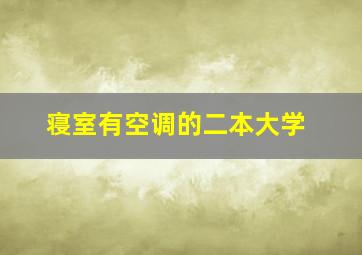 寝室有空调的二本大学